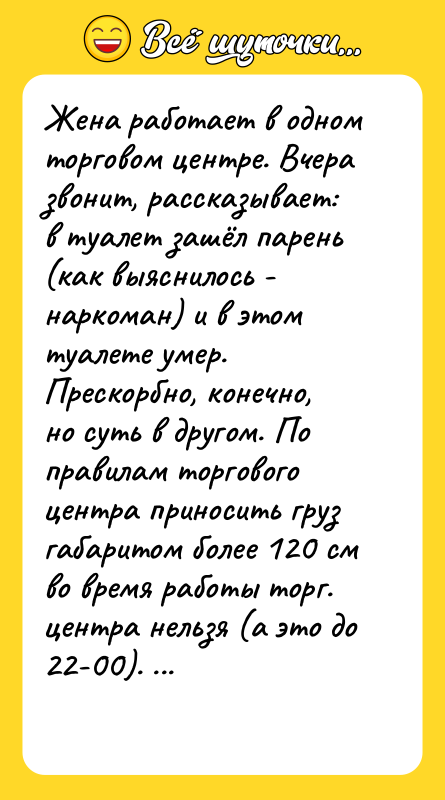 Всё шуточки...

Жена работает в одном торговом центре. Вчера звонит, рассказывает: в туалет зашёл парень (как выяснилось - наркоман) и в этом туалете умер. Прескорбно, конечно, но суть в другом. По правилам торгового центра приносить груз габаритом более 120 см во время работы торг. центра нельзя (а это до 22-00). ...